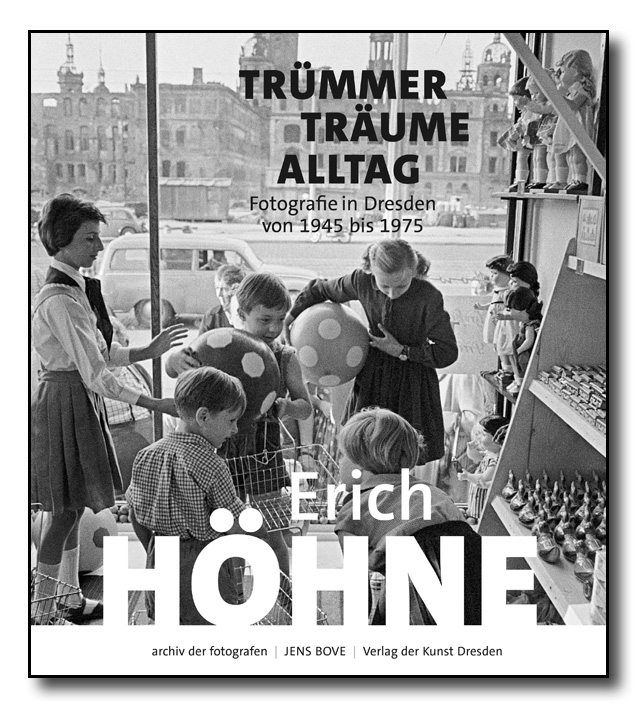 TRÜMMER
TRÄUME
ALLTAG

Fotografie in Dresden
von 1945 bis 1975

Erich
HÖHNE

archiv der fotografen | JENS BOVE | Verlag der Kunst Dresden